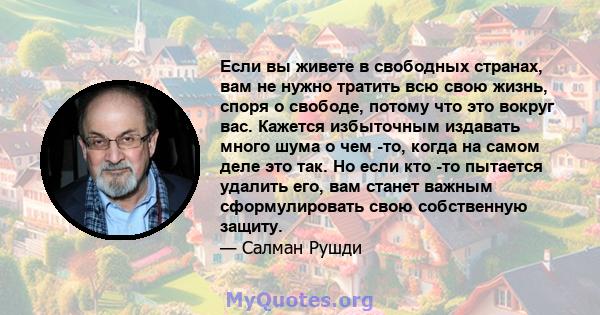 Если вы живете в свободных странах, вам не нужно тратить всю свою жизнь, споря о свободе, потому что это вокруг вас. Кажется избыточным издавать много шума о чем -то, когда на самом деле это так. Но если кто -то пытается удалить его, вам станет важным сформулировать свою собственную защиту.

— Салман Рушди

MyQuotes.org